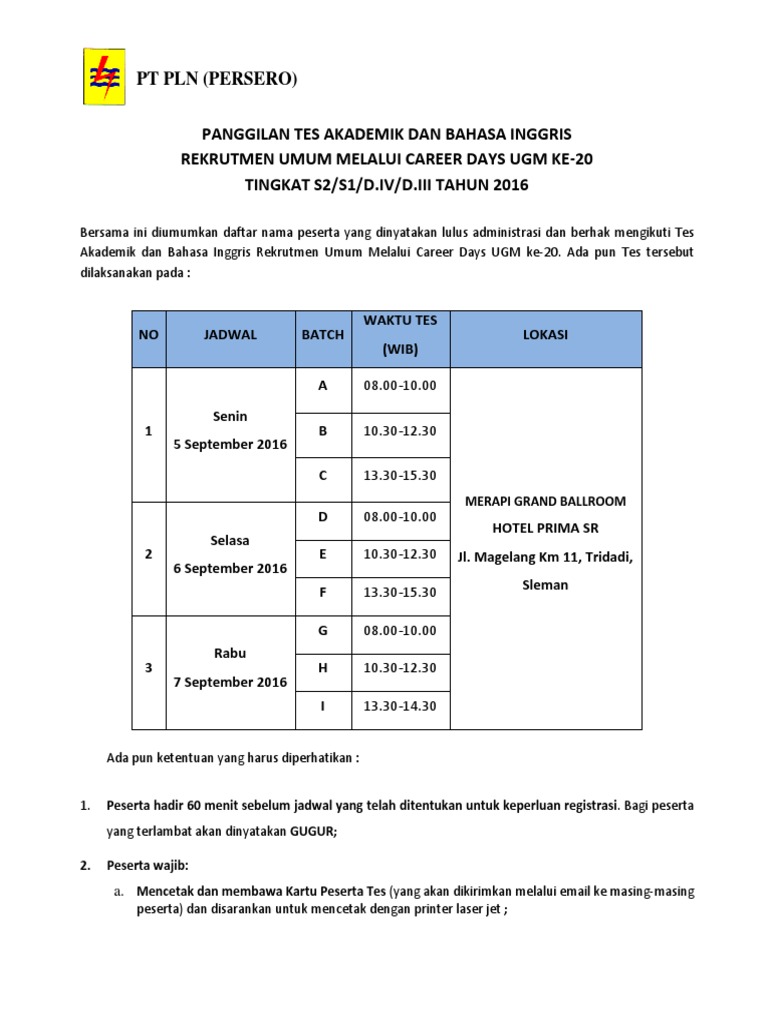 PT PLN (PERSERO)

PANGGILAN TES AKADEMIK DAN BAHASA INGGRIS
REKRUTMEN UMUM MELALUI CAREER DAYS UGM KE-20
TINGKAT S2/S1/D.IV/D.III TAHUN 2016

Bersama ini diumumkan daftar nama peserta yang dinyatakan lulus administrasi dan berhak mengikuti Tes Akademik dan Bahasa Inggris Rekrutmen Umum Melalui Career Days UGM ke-20. Ada pun Tes tersebut dilaksanakan pada :

| NO | JADWAL | BATCH | WAKTU TES (WIB) | LOKASI |
|---|---|---|---|---|
| 1 | Senin 5 September 2016 | A | 08.00-10.00 | MERAPI GRAND BALLROOM HOTEL PRIMA SR Jl. Magelang Km 11, Tridadi, Sleman |
| | | B | 10.30-12.30 | |
| | | C | 13.30-15.30 | |
| 2 | Selasa 6 September 2016 | D | 08.00-10.00 | |
| | | E | 10.30-12.30 | |
| | | F | 13.30-15.30 | |
| 3 | Rabu 7 September 2016 | G | 08.00-10.00 | |
| | | H | 10.30-12.30 | |
| | | I | 13.30-14.30 | |

Ada pun ketentuan yang harus diperhatikan :

1. Peserta hadir 60 menit sebelum jadwal yang telah ditentukan untuk keperluan registrasi. Bagi peserta yang terlambat akan dinyatakan GUGUR;

2. Peserta wajib:
a. Mencetak dan membawa Kartu Peserta Tes (yang akan dikirimkan melalui email ke masing-masing peserta) dan disarankan untuk mencetak dengan printer laser jet ;